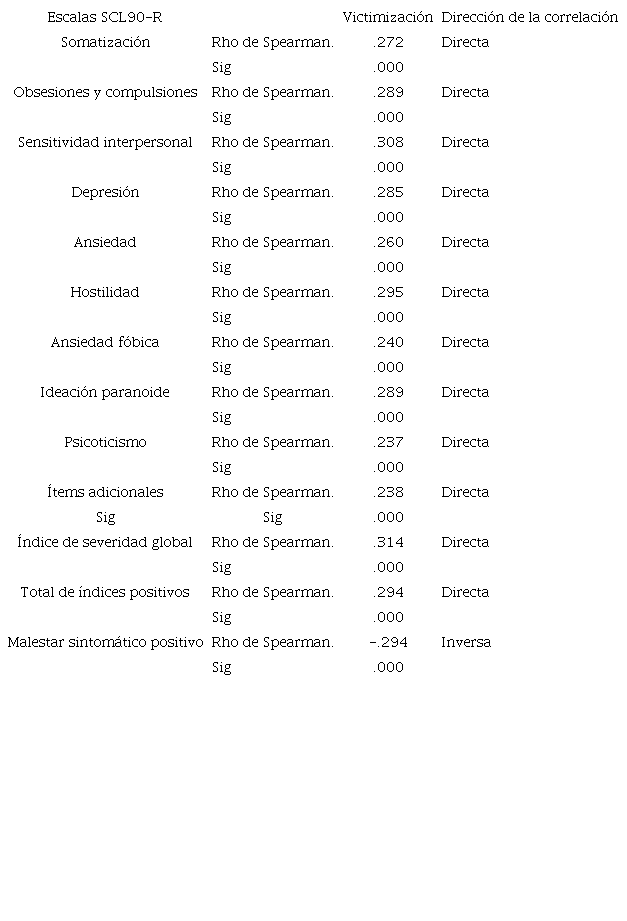 | Escalas SCL90-R | | Victimización | Dirección de la correlación |
|---|---|---|---|
| Somatización | Rho de Spearman. | .272 | Directa |
| | Sig | .000 | |
| Obsesiones y compulsiones | Rho de Spearman. | .289 | Directa |
| | Sig | .000 | |
| Sensitividad interpersonal | Rho de Spearman. | .308 | Directa |
| | Sig | .000 | |
| Depresión | Rho de Spearman. | .285 | Directa |
| | Sig | .000 | |
| Ansiedad | Rho de Spearman. | .260 | Directa |
| | Sig | .000 | |
| Hostilidad | Rho de Spearman. | .295 | Directa |
| | Sig | .000 | |
| Ansiedad fóbica | Rho de Spearman. | .240 | Directa |
| | Sig | .000 | |
| Ideación paranoide | Rho de Spearman. | .289 | Directa |
| | Sig | .000 | |
| Psicoticismo | Rho de Spearman. | .237 | Directa |
| | Sig | .000 | |
| Ítems adicionales | Rho de Spearman. | .238 | Directa |
| Sig | Sig | .000 | |
| Índice de severidad global | Rho de Spearman. | .314 | Directa |
| | Sig | .000 | |
| Total de índices positivos | Rho de Spearman. | .294 | Directa |
| | Sig | .000 | |
| Malestar sintomático positivo | Rho de Spearman. | -.294 | Inversa |
| | Sig | .000 | |